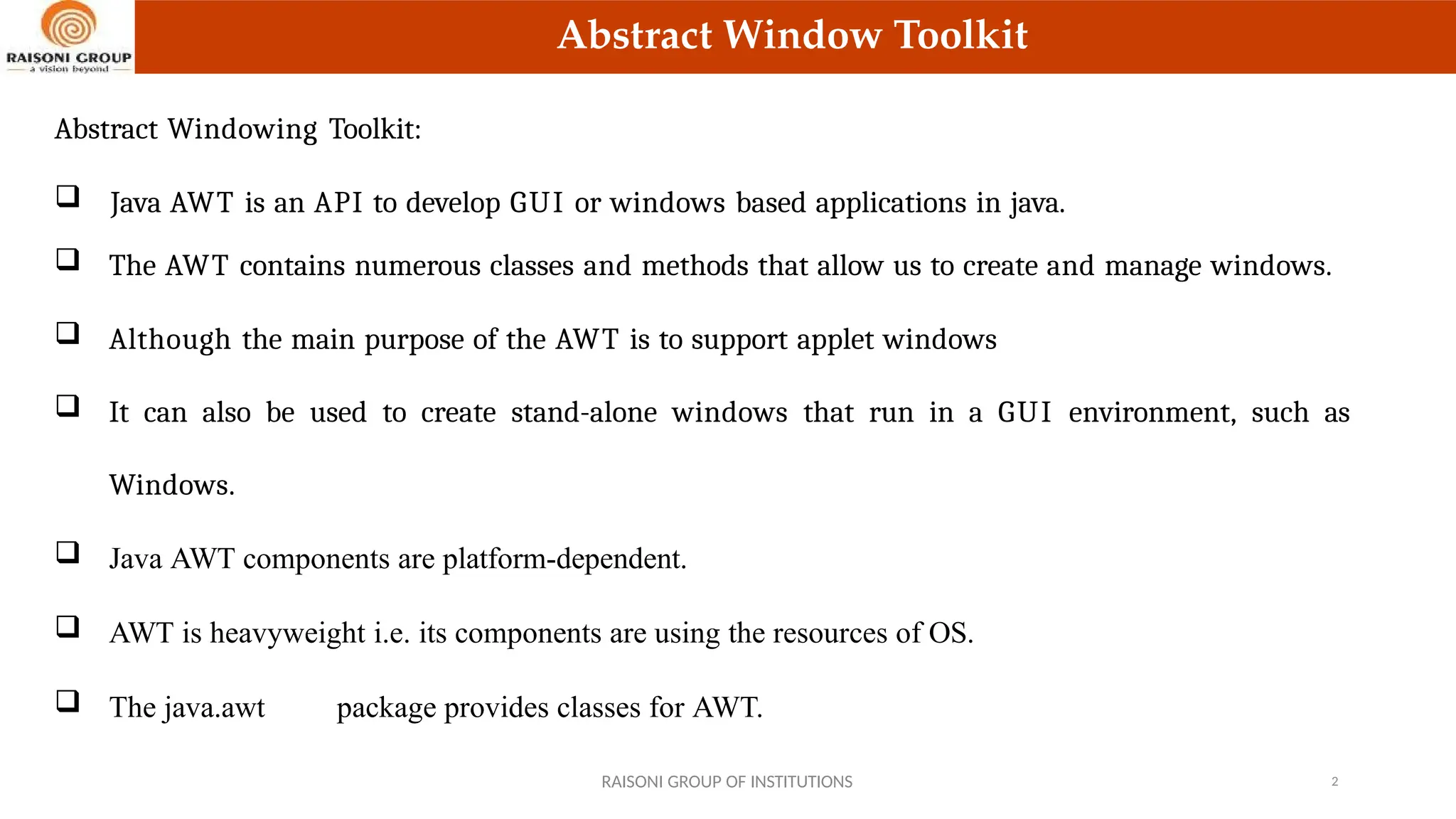 RAISONI GROUP
a vision beyond

Abstract Window Toolkit

Abstract Windowing Toolkit:

❑ Java AWT is an API to develop GUI or windows based applications in java.

❑ The AWT contains numerous classes and methods that allow us to create and manage windows.

❑ Although the main purpose of the AWT is to support applet windows

❑ It can also be used to create stand-alone windows that run in a GUI environment, such as Windows.

❑ Java AWT components are platform-dependent.

❑ AWT is heavyweight i.e. its components are using the resources of OS.

❑ The java.awt package provides classes for AWT.

RAISONI GROUP OF INSTITUTIONS

2